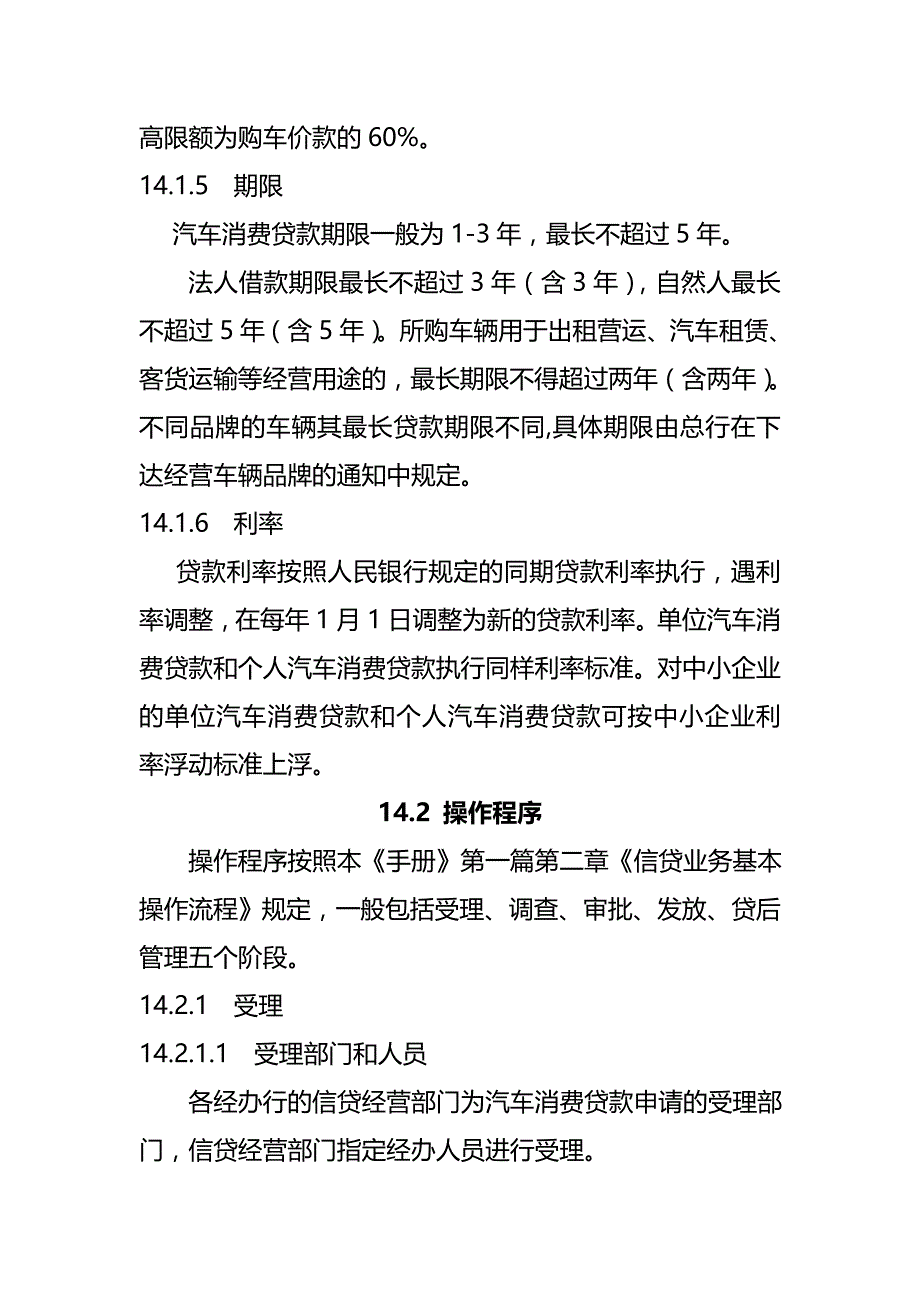 高限额为购车价款的 60%。

14.1.5　期限

汽车消费贷款期限一般为 1-3 年，最长不超过 5 年。

法人借款期限最长不超过 3 年（含 3 年），自然人最长不超过 5 年（含 5 年）。所购车辆用于出租营运、汽车租赁、客货运输等经营用途的，最长期限不得超过两年（含两年）。不同品牌的车辆其最长贷款期限不同,具体期限由总行在下达经营车辆品牌的通知中规定。

14.1.6　利率

贷款利率按照人民银行规定的同期贷款利率执行，遇利率调整，在每年 1 月 1 日调整为新的贷款利率。单位汽车消费贷款和个人汽车消费贷款执行同样利率标准。对中小企业的单位汽车消费贷款和个人汽车消费贷款可按中小企业利率浮动标准上浮。

14.2 操作程序

操作程序按照本《手册》第一篇第二章《信贷业务基本操作流程》规定，一般包括受理、调查、审批、发放、贷后管理五个阶段。

14.2.1　受理

14.2.1.1　受理部门和人员

各经办行的信贷经营部门为汽车消费贷款申请的受理部门，信贷经营部门指定经办人员进行受理。